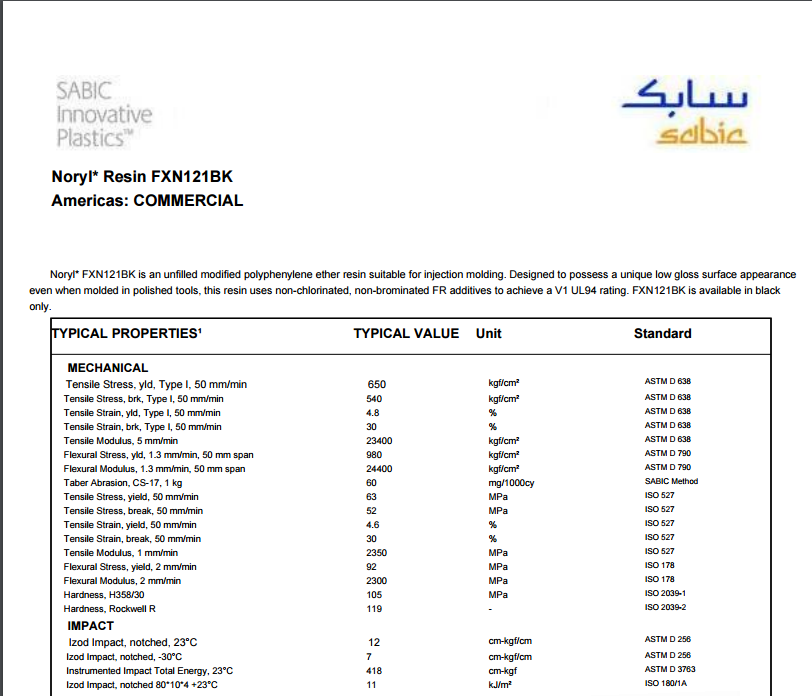 SABIC Innovative Plastics™

سابك
sabic

Noryl* Resin FXN121BK
Americas: COMMERCIAL

Noryl* FXN121BK is an unfilled modified polyphenylene ether resin suitable for injection molding. Designed to possess a unique low gloss surface appearance even when molded in polished tools, this resin uses non-chlorinated, non-brominated FR additives to achieve a V1 UL94 rating. FXN121BK is available in black only.

| TYPICAL PROPERTIES¹ | TYPICAL VALUE | Unit | Standard |
|---|---|---|---|
| MECHANICAL | | | |
| Tensile Stress, yld, Type I, 50 mm/min | 650 | kgf/cm² | ASTM D 638 |
| Tensile Stress, brk, Type I, 50 mm/min | 540 | kgf/cm² | ASTM D 638 |
| Tensile Strain, yld, Type I, 50 mm/min | 4.8 | % | ASTM D 638 |
| Tensile Strain, brk, Type I, 50 mm/min | 30 | % | ASTM D 638 |
| Tensile Modulus, 5 mm/min | 23400 | kgf/cm² | ASTM D 638 |
| Flexural Stress, yld, 1.3 mm/min, 50 mm span | 980 | kgf/cm² | ASTM D 790 |
| Flexural Modulus, 1.3 mm/min, 50 mm span | 24400 | kgf/cm² | ASTM D 790 |
| Taber Abrasion, CS-17, 1 kg | 60 | mg/1000cy | SABIC Method |
| Tensile Stress, yield, 50 mm/min | 63 | MPa | ISO 527 |
| Tensile Stress, break, 50 mm/min | 52 | MPa | ISO 527 |
| Tensile Strain, yield, 50 mm/min | 4.6 | % | ISO 527 |
| Tensile Strain, break, 50 mm/min | 30 | % | ISO 527 |
| Tensile Modulus, 1 mm/min | 2350 | MPa | ISO 527 |
| Flexural Stress, yield, 2 mm/min | 92 | MPa | ISO 178 |
| Flexural Modulus, 2 mm/min | 2300 | MPa | ISO 178 |
| Hardness, H358/30 | 105 | MPa | ISO 2039-1 |
| Hardness, Rockwell R | 119 | - | ISO 2039-2 |
| IMPACT | | | |
| Izod Impact, notched, 23°C | 12 | cm-kgf/cm | ASTM D 256 |
| Izod Impact, notched, -30°C | 7 | cm-kgf/cm | ASTM D 256 |
| Instrumented Impact Total Energy, 23°C | 418 | cm-kgf | ASTM D 3763 |
| Izod Impact, notched 80*10*4 +23°C | 11 | kJ/m² | ISO 180/1A |